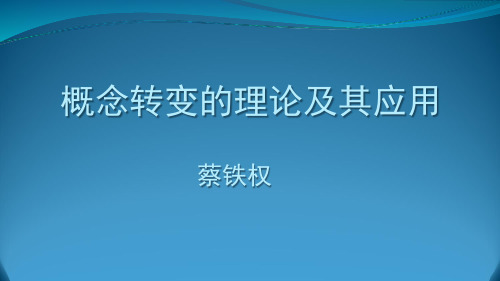 概念转变的理论及其应用

蔡铁权